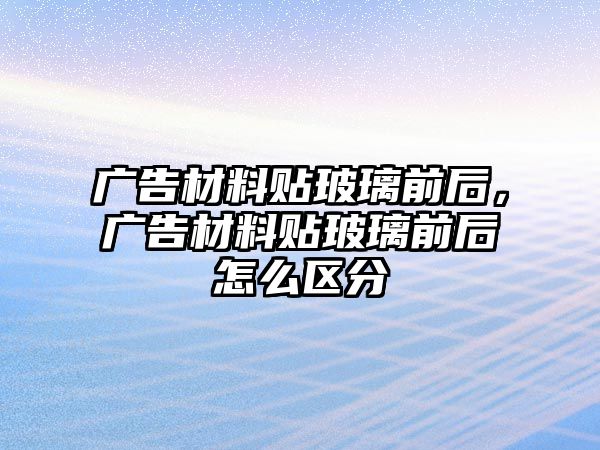 广告材料贴玻璃前后，广告材料贴玻璃前后怎么区分